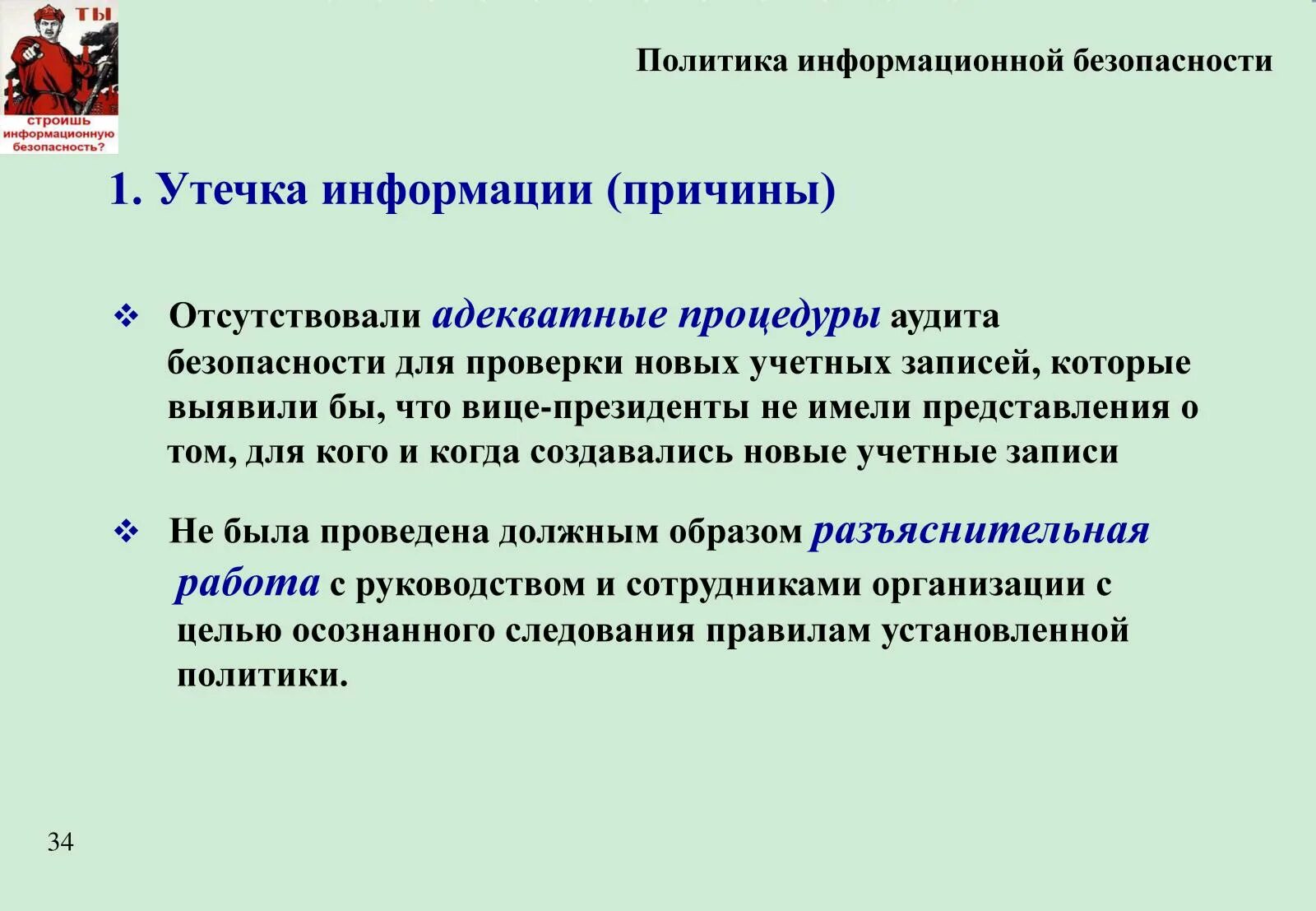 ТЫ
строишь информационную безопасность?

Политика информационной безопасности

1. Утечка информации (причины)

❖ Отсутствовали адекватные процедуры аудита безопасности для проверки новых учетных записей, которые выявили бы, что вице-президенты не имели представления о том, для кого и когда создавались новые учетные записи

❖ Не была проведена должным образом разъяснительная работа с руководством и сотрудниками организации с целью осознанного следования правилам установленной политики.

34